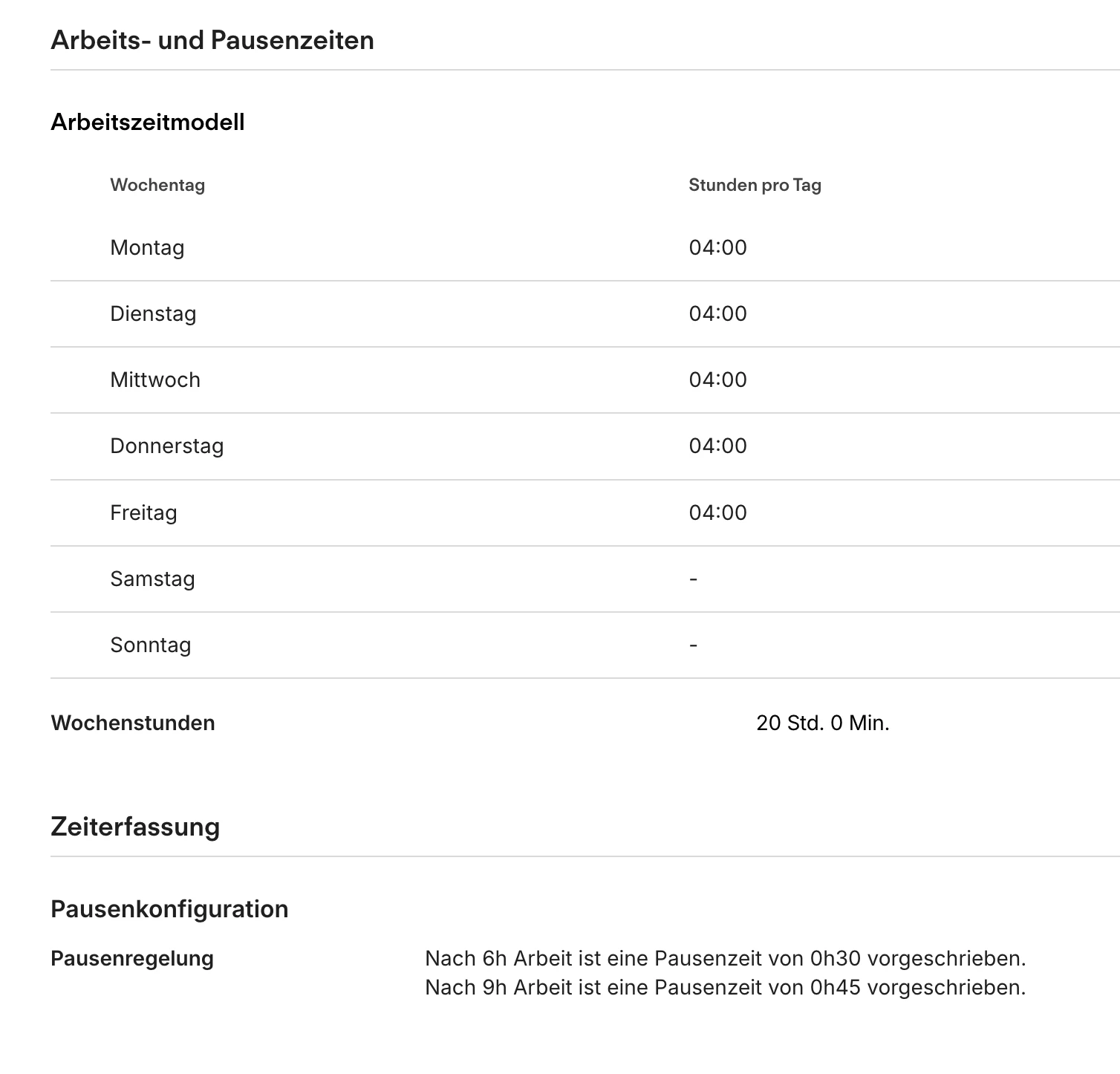 Arbeits- und Pausenzeiten

Arbeitszeitmodell

| Wochentag | Stunden pro Tag |
|---|---|
| Montag | 04:00 |
| Dienstag | 04:00 |
| Mittwoch | 04:00 |
| Donnerstag | 04:00 |
| Freitag | 04:00 |
| Samstag | - |
| Sonntag | - |

Wochenstunden 20 Std. 0 Min.

Zeiterfassung

Pausenkonfiguration

Pausenregelung Nach 6h Arbeit ist eine Pausenzeit von 0h30 vorgeschrieben.
Nach 9h Arbeit ist eine Pausenzeit von 0h45 vorgeschrieben.